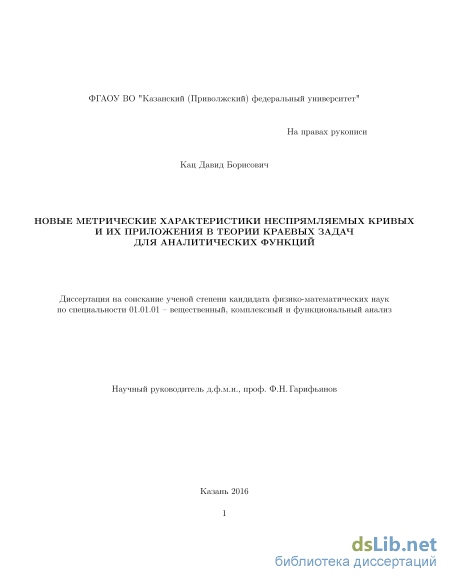 ФГАОУ ВО "Казанский (Приволжский) федеральный университет"

На правах рукописи

Кац Давид Борисович

НОВЫЕ МЕТРИЧЕСКИЕ ХАРАКТЕРИСТИКИ НЕСПРЯМЛЯЕМЫХ КРИВЫХ И ИХ ПРИЛОЖЕНИЯ В ТЕОРИИ КРАЕВЫХ ЗАДАЧ ДЛЯ АНАЛИТИЧЕСКИХ ФУНКЦИЙ

Диссертация на соискание ученой степени кандидата физико-математических наук по специальности 01.01.01 – вещественный, комплексный и функциональный анализ

Научный руководитель д.ф.м.н., проф. Ф.Н. Гарифьянов

Казань 2016

1

dsLib.net
библиотека диссертаций